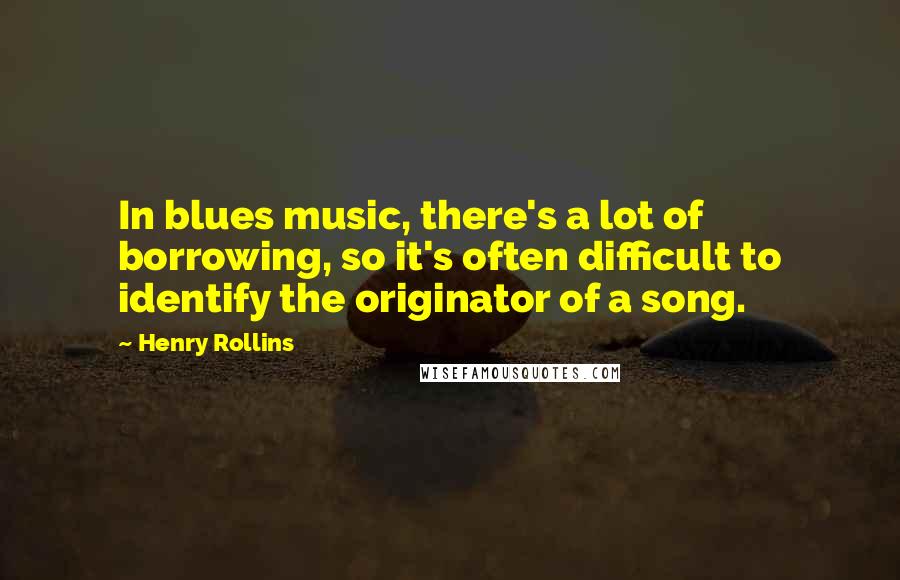 In blues music, there's a lot of borrowing, so it's often difficult to identify the originator of a song.

- Henry Rollins

WISEFAMOUSQUOTES.COM